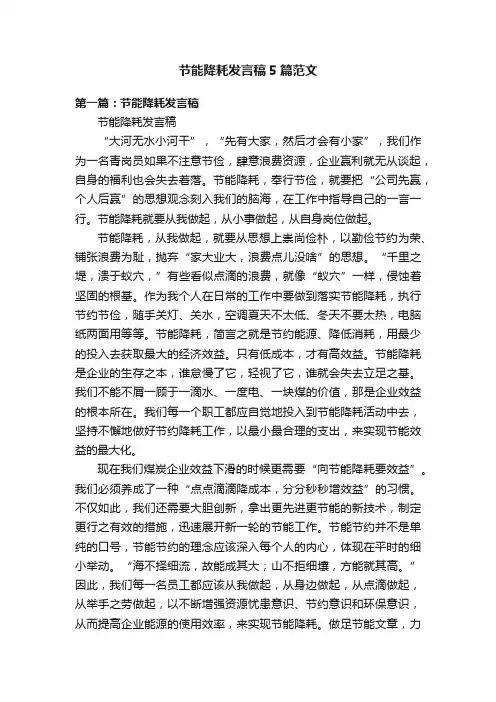 节能降耗发言稿5篇范文

第一篇：节能降耗发言稿

节能降耗发言稿

“大河无水小河干”，“先有大家，然后才会有小家”，我们作为一名青岗员如果不注意节俭，肆意浪费资源，企业赢利就无从谈起，自身的福利也会失去着落。节能降耗，奉行节俭，就要把“公司先赢，个人后赢”的思想观念刻入我们的脑海，在工作中指导自己的一言一行。节能降耗就要从我做起，从小事做起，从自身岗位做起。

节能降耗，从我做起，就要从思想上崇尚俭朴，以勤俭节约为荣、铺张浪费为耻，抛弃“家大业大，浪费点儿没啥”的思想。“千里之堤，溃于蚁穴，”有些看似点滴的浪费，就像“蚁穴”一样，侵蚀着坚固的根基。作为我个人在日常的工作中要做到落实节能降耗，执行节约节俭，随手关灯、关水，空调夏天不太低、冬天不要太热，电脑纸两面用等等。节能降耗，简言之就是节约能源、降低消耗，用最少的投入去获取最大的经济效益。只有低成本，才有高效益。节能降耗是企业的生存之本，谁怠慢了它，轻视了它，谁就会失去立足之基。我们不能不屑一顾于一滴水、一度电、一块煤的价值，那是企业效益的根本所在。我们每一个职工都应自觉地投入到节能降耗活动中去，坚持不懈地做好节约降耗工作，以最小最合理的支出，来实现节能效益的最大化。

现在我们煤炭企业效益下滑的时候更需要“向节能降耗要效益”。我们必须养成了一种“点点滴滴降成本，分分秒秒增效益”的习惯。不仅如此，我们还需要大胆创新，拿出更先进更节能的新技术，制定更行之有效的措施，迅速展开新一轮的节能工作。节能节约并不是单纯的口号，节能节约的理念应该深入每个人的内心，体现在平时的细小举动。“海不择细流，故能成其大；山不拒细壤，方能就其高。”因此，我们每一名员工都应该从我做起，从身边做起，从点滴做起，从举手之劳做起，以不断增强资源忧患意识、节约意识和环保意识，从而提高企业能源的使用效率，来实现节能降耗。做足节能文章，力